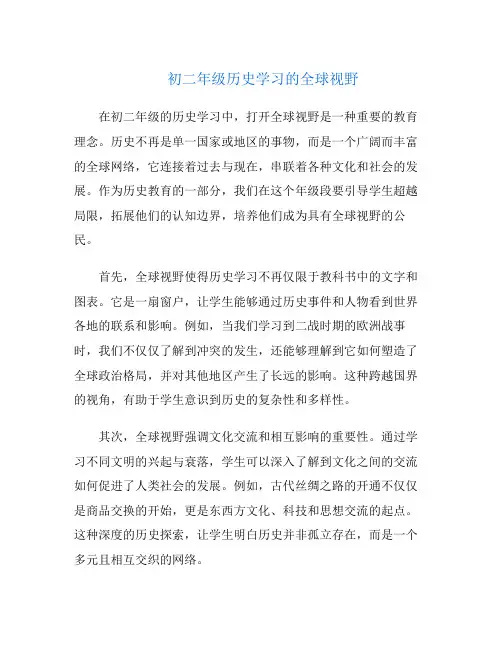 初二年级历史学习的全球视野

在初二年级的历史学习中，打开全球视野是一种重要的教育理念。历史不再是单一国家或地区的事物，而是一个广阔而丰富的全球网络，它连接着过去与现在，串联着各种文化和社会的发展。作为历史教育的一部分，我们在这个年级段要引导学生超越局限，拓展他们的认知边界，培养他们成为具有全球视野的公民。

首先，全球视野使得历史学习不再仅限于教科书中的文字和图表。它是一扇窗户，让学生能够通过历史事件和人物看到世界各地的联系和影响。例如，当我们学习到二战时期的欧洲战事时，我们不仅仅了解到冲突的发生，还能够理解到它如何塑造了全球政治格局，并对其他地区产生了长远的影响。这种跨越国界的视角，有助于学生意识到历史的复杂性和多样性。

其次，全球视野强调文化交流和相互影响的重要性。通过学习不同文明的兴起与衰落，学生可以深入了解到文化之间的交流如何促进了人类社会的发展。例如，古代丝绸之路的开通不仅仅是商品交换的开始，更是东西方文化、科技和思想交流的起点。这种深度的历史探索，让学生明白历史并非孤立存在，而是一个多元且相互交织的网络。